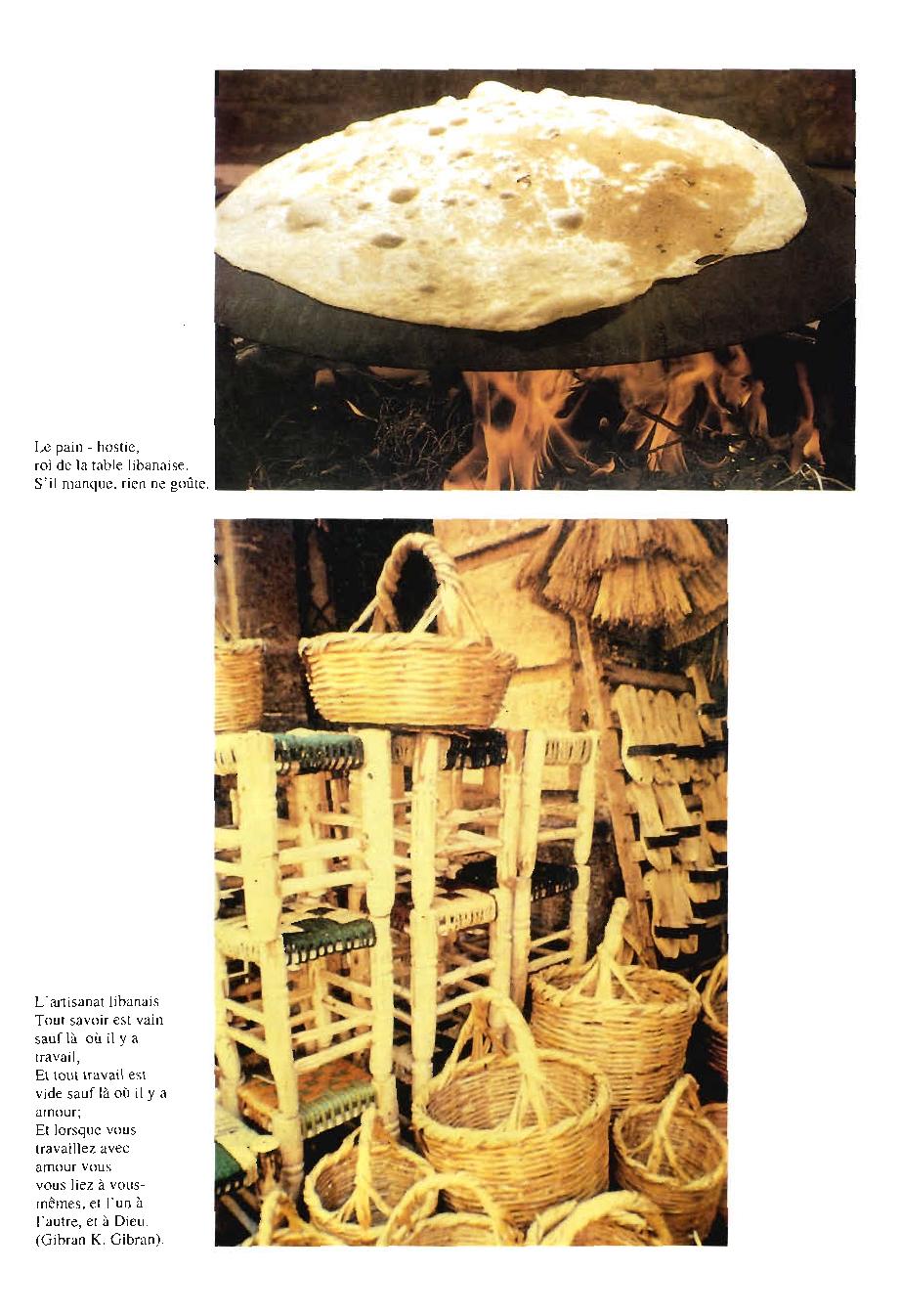 Le pain - hostie,
roi de la table libanaise.
S'il manque, rien ne goûte.

L'artisanat libanais
Tout savoir est vain sauf là où il y a travail,
Et tout travail est vide sauf là où il y a amour;
Et lorsque vous travaillez avec amour vous vous liez à vous-mêmes, et l'un à l'autre, et à Dieu.
(Gibran K. Gibran).